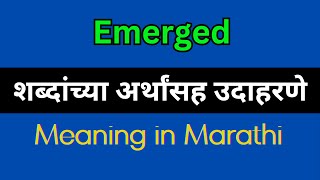 Emerged

शब्दांच्या अर्थासह उदाहरणे

Meaning in Marathi